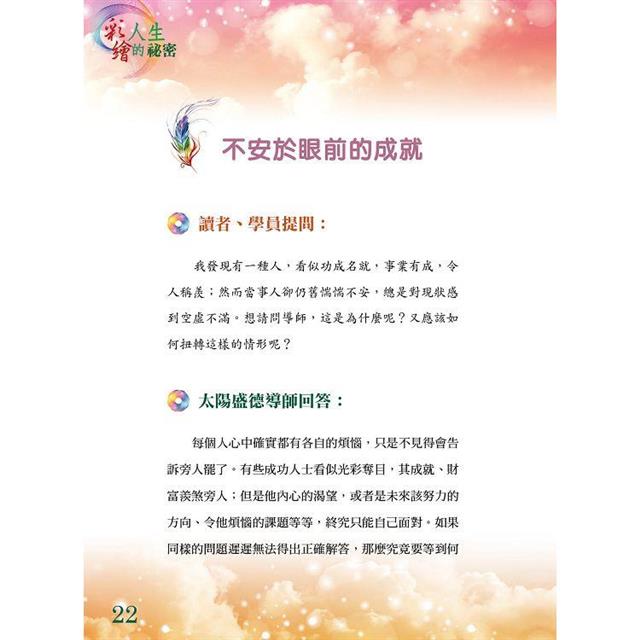 彩繪人生的祕密

不安於眼前的成就

讀者、學員提問：

我發現有一種人，看似功成名就，事業有成，令人稱羨；然而當事人卻仍舊惴惴不安，總是對現狀感到空虛不滿。想請問導師，這是為什麼呢？又應該如何扭轉這樣的情形呢？

太陽盛德導師回答：

每個人心中確實都有各自的煩惱，只是不見得會告訴旁人罷了。有些成功人士看似光彩奪目，其成就、財富羨煞旁人；但是他內心的渴望，或者是未來該努力的方向、令他煩惱的課題等等，終究只能自己面對。如果同樣的問題遲遲無法得出正確解答，那麼究竟要等到何

22